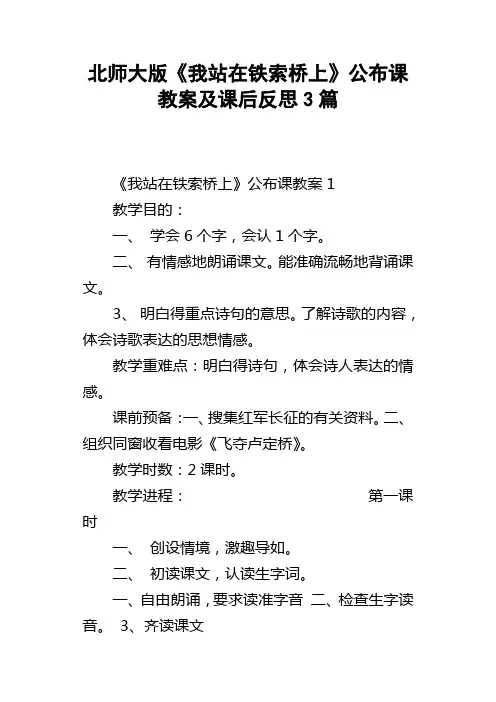 北师大版《我站在铁索桥上》公布课教案及课后反思3篇

《我站在铁索桥上》公布课教案1

教学目的：

一、 学会6个字，会认1个字。

二、 有情感地朗诵课文。能准确流畅地背诵课文。

3、 明白得重点诗句的意思。了解诗歌的内容，体会诗歌表达的思想情感。

教学重难点：明白得诗句，体会诗人表达的情感。

课前预备：一、搜集红军长征的有关资料。二、组织同窗收看电影《飞夺卢定桥》。

教学时数：2课时。

教学进程： 第一课时

一、 创设情境，激趣导如。

二、 初读课文，认读生字词。

一、自由朗诵，要求读准字音 二、检查生字读音。 3、齐读课文